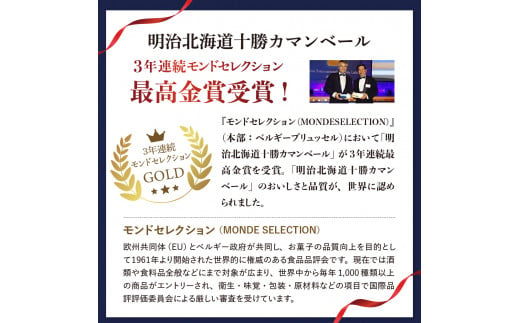 明治北海道十勝カマンベール

3年連続モンドセレクション

最高金賞受賞！

3年連続
モンドセレクション
GOLD

『モンドセレクション（MONDESELECTION）』（本部：ベルギーブリュッセル）において「明治北海道十勝カマンベール」が3年連続最高金賞を受賞。「明治北海道十勝カマンベール」のおいしさと品質が、世界に認められました。

モンドセレクション（MONDE SELECTION）

欧州共同体（EU）とベルギー政府が共同し、お菓子の品質向上を目的として1961年より開始された世界的に権威のある食品品評会です。現在では酒類や食料品全般などにまで対象が広まり、世界中から毎年1,000種類以上の商品がエントリーされ、衛生・味覚・包装・原材料などの項目で国際品評評価委員会による厳しい審査を受けています。